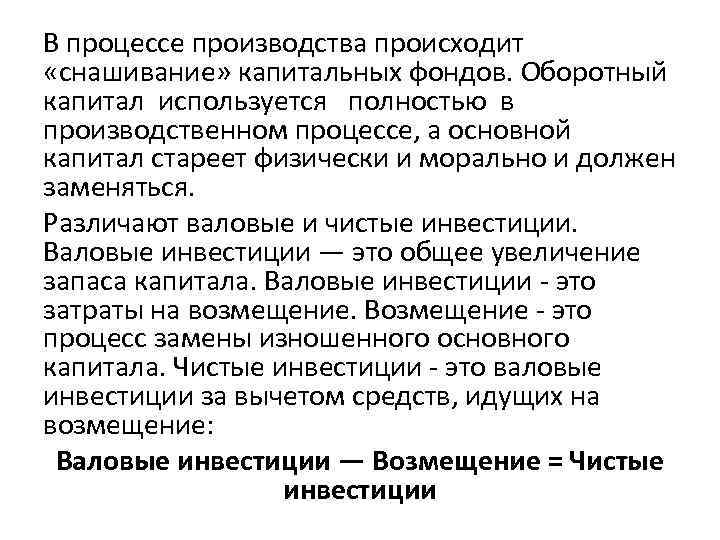 В процессе производства происходит «снашивание» капитальных фондов. Оборотный капитал используется полностью в производственном процессе, а основной капитал стареет физически и морально и должен заменяться.

Различают валовые и чистые инвестиции. Валовые инвестиции — это общее увеличение запаса капитала. Валовые инвестиции - это затраты на возмещение. Возмещение - это процесс замены изношенного основного капитала. Чистые инвестиции - это валовые инвестиции за вычетом средств, идущих на возмещение:

Валовые инвестиции — Возмещение = Чистые инвестиции